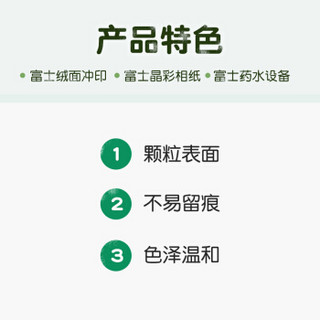 产品特色

• 富士绒面冲印 • 富士晶彩相纸 • 富士药水设备

1 颗粒表面

2 不易留痕

3 色泽温和